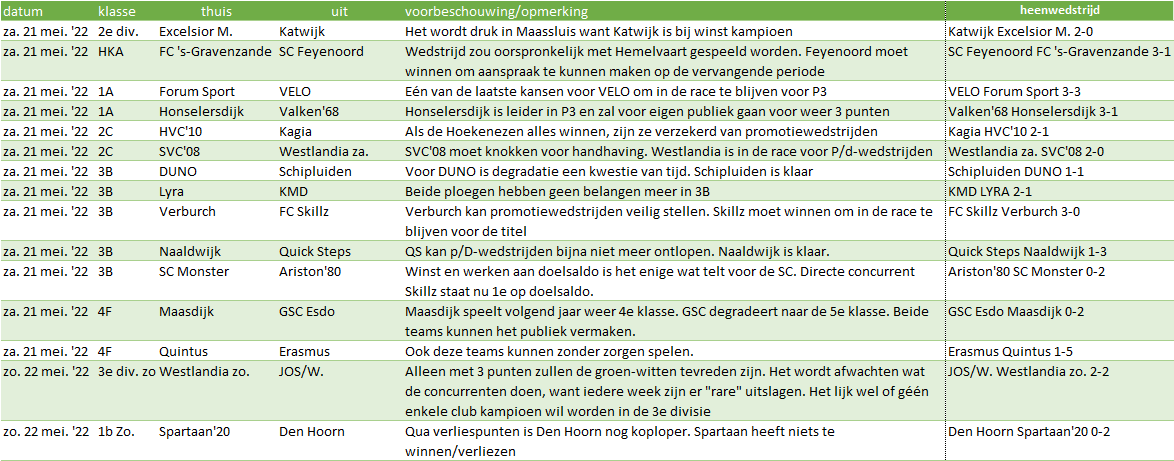 | datum | klasse | thuis | uit | voorbeschouwing/opmerking | heenwedstrijd |
|---|---|---|---|---|---|
| za. 21 mei. '22 | 2e div. | Excelsior M. | Katwijk | Het wordt druk in Maassluis want Katwijk is bij winst kampioen | Katwijk Excelsior M. 2-0 |
| za. 21 mei. '22 | HKA | FC 's-Gravenzande | SC Feyenoord | Wedstrijd zou oorspronkelijk met Hemelvaart gespeeld worden. Feyenoord moet winnen om aanspraak te kunnen maken op de vervangende periode | SC Feyenoord FC 's-Gravenzande 3-1 |
| za. 21 mei. '22 | 1A | Forum Sport | VELO | Eén van de laatste kansen voor VELO om in de race te blijven voor P3 | VELO Forum Sport 3-3 |
| za. 21 mei. '22 | 1A | Honselersdijk | Valken'68 | Honselersdijk is leider in P3 en zal voor eigen publiek gaan voor weer 3 punten | Valken'68 Honselersdijk 3-1 |
| za. 21 mei. '22 | 2C | HVC'10 | Kagia | Als de Hoekenezen alles winnen, zijn ze verzekerd van promotiewedstrijden | Kagia HVC'10 2-1 |
| za. 21 mei. '22 | 2C | SVC'08 | Westlandia za. | SVC'08 moet knokken voor handhaving. Westlandia is in de race voor P/d-wedstrijden | Westlandia za. SVC'08 2-0 |
| za. 21 mei. '22 | 3B | DUNO | Schipluiden | Voor DUNO is degradatie een kwestie van tijd. Schipluiden is klaar | Schipluiden DUNO 1-1 |
| za. 21 mei. '22 | 3B | Lyra | KMD | Beide ploegen hebben geen belangen meer in 3B | KMD LYRA 2-1 |
| za. 21 mei. '22 | 3B | Verburch | FC Skillz | Verburch kan promotiewedstrijden veilig stellen. Skillz moet winnen om in de race te blijven voor de titel | FC Skillz Verburch 3-0 |
| za. 21 mei. '22 | 3B | Naaldwijk | Quick Steps | QS kan p/D-wedstrijden bijna niet meer ontlopen. Naaldwijk is klaar. | Quick Steps Naaldwijk 1-3 |
| za. 21 mei. '22 | 3B | SC Monster | Ariston'80 | Winst en werken aan doelsaldo is het enige wat telt voor de SC. Directe concurrent Skillz staat nu 1e op doelsaldo. | Ariston'80 SC Monster 0-2 |
| za. 21 mei. '22 | 4F | Maasdijk | GSC Esdo | Maasdijk speelt volgend jaar weer 4e klasse. GSC degradeert naar de 5e klasse. Beide teams kunnen het publiek vermaken. | GSC Esdo Maasdijk 0-2 |
| za. 21 mei. '22 | 4F | Quintus | Erasmus | Ook deze teams kunnen zonder zorgen spelen. | Erasmus Quintus 1-5 |
| zo. 22 mei. '22 | 3e div. zo | Westlandia zo. | JOS/W. | Alleen met 3 punten zullen de groen-witten tevreden zijn. Het wordt afwachten wat de concurrenten doen, want iedere week zijn er "rare" uitslagen. Het lijk wel of géén enkele club kampioen wil worden in de 3e divisie | JOS/W. Westlandia zo. 2-2 |
| zo. 22 mei. '22 | 1b Zo. | Spartaan'20 | Den Hoorn | Qua verliespunten is Den Hoorn nog koploper. Spartaan heeft niets te winnen/verliezen | Den Hoorn Spartaan'20 0-2 |